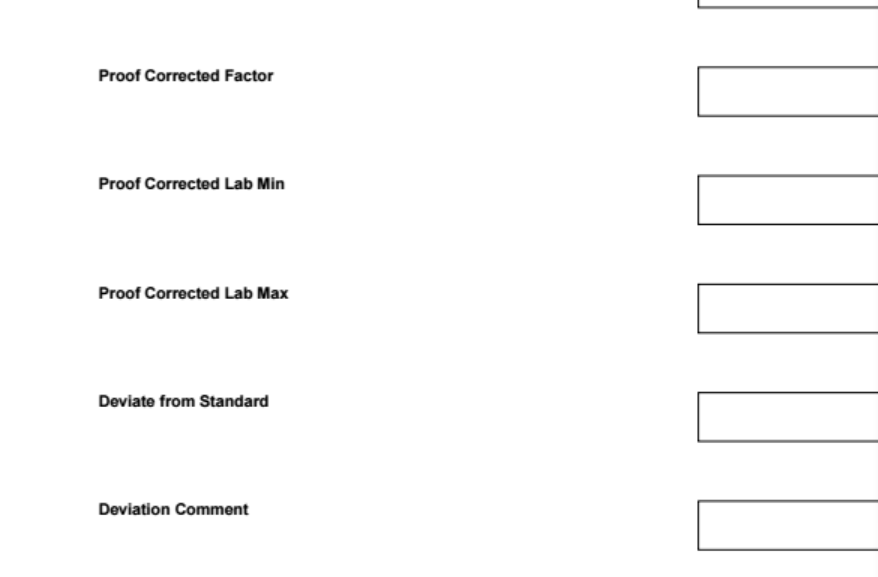 Proof Corrected Factor

Proof Corrected Lab Min

Proof Corrected Lab Max

Deviate from Standard

Deviation Comment